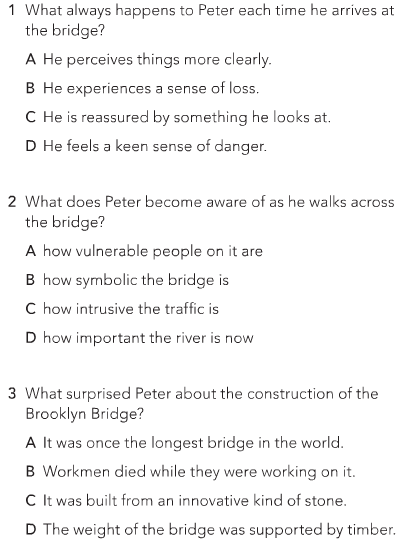 1 What always happens to Peter each time he arrives at the bridge?

A He perceives things more clearly.

B He experiences a sense of loss.

C He is reassured by something he looks at.

D He feels a keen sense of danger.

2 What does Peter become aware of as he walks across the bridge?

A how vulnerable people on it are

B how symbolic the bridge is

C how intrusive the traffic is

D how important the river is now

3 What surprised Peter about the construction of the Brooklyn Bridge?

A It was once the longest bridge in the world.

B Workmen died while they were working on it.

C It was built from an innovative kind of stone.

D The weight of the bridge was supported by timber.